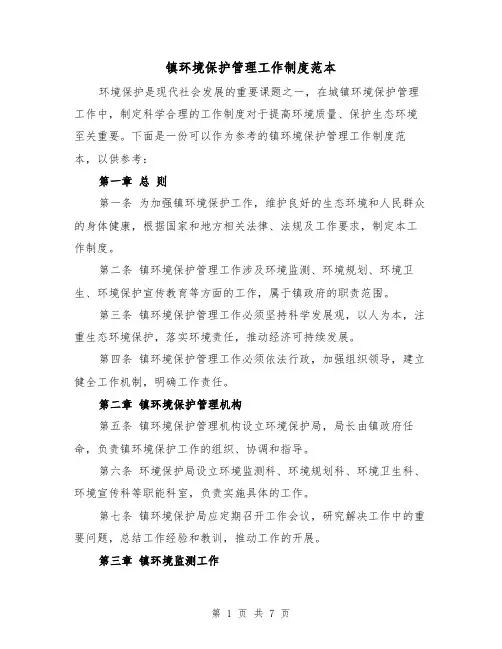 镇环境保护管理工作制度范本

环境保护是现代社会发展的重要课题之一，在城镇环境保护管理工作中，制定科学合理的工作制度对于提高环境质量、保护生态环境至关重要。下面是一份可以作为参考的镇环境保护管理工作制度范本，以供参考：

第一章 总 则

第一条 为加强镇环境保护工作，维护良好的生态环境和人民群众的身体健康，根据国家和地方相关法律、法规及工作要求，制定本工作制度。

第二条 镇环境保护管理工作涉及环境监测、环境规划、环境卫生、环境保护宣传教育等方面的工作，属于镇政府的职责范围。

第三条 镇环境保护管理工作必须坚持科学发展观，以人为本，注重生态环境保护，落实环境责任，推动经济可持续发展。

第四条 镇环境保护管理工作必须依法行政，加强组织领导，建立健全工作机制，明确工作责任。

第二章 镇环境保护管理机构

第五条 镇环境保护管理机构设立环境保护局，局长由镇政府任命，负责镇环境保护工作的组织、协调和指导。

第六条 环境保护局设立环境监测科、环境规划科、环境卫生科、环境宣传科等职能科室，负责实施具体的工作。

第七条 镇环境保护局应定期召开工作会议，研究解决工作中的重要问题，总结工作经验和教训，推动工作的开展。

第三章 镇环境监测工作

第 1 页 共 7 页